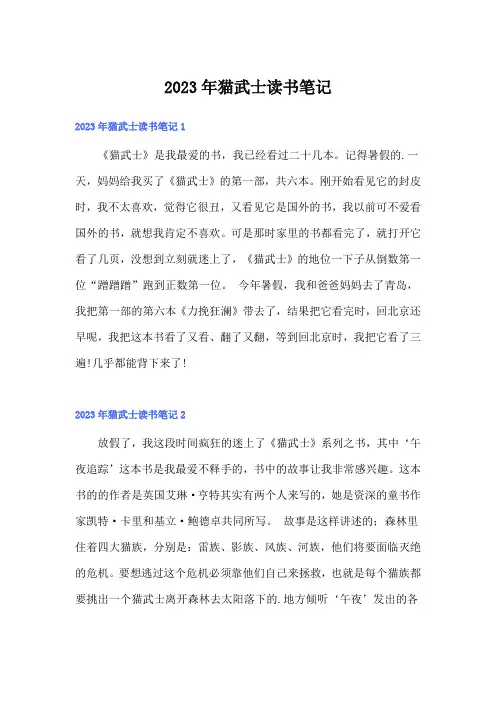 2023年猫武士读书笔记

2023年猫武士读书笔记1

《猫武士》是我最爱的书，我已经看过二十几本。记得暑假的.一天，妈妈给我买了《猫武士》的第一部，共六本。刚开始看见它的封皮时，我不太喜欢，觉得它很丑，又看见它是国外的书，我以前可不爱看国外的书，就想我肯定不喜欢。可是那时家里的书都看完了，就打开它看了几页，没想到立刻就迷上了，《猫武士》的地位一下子从倒数第一位"蹭蹭蹭"跑到正数第一位。 今年暑假，我和爸爸妈妈去了青岛，我把第一部的第六本《力挽狂澜》带去了，结果把它看完时，回北京还早呢，我把这本书看了又看、翻了又翻，等到回北京时，我把它看了三遍!几乎都能背下来了!

2023年猫武士读书笔记2

放假了，我这段时间疯狂的迷上了《猫武士》系列之书，其中'午夜追踪'这本书是我最爱不释手的，书中的故事让我非常感兴趣。这本书的的作者是英国艾琳·亨特其实有两个人来写的，她是资深的童书作家凯特·卡里和基立·鲍德卓共同所写。 故事是这样讲述的：森林里住着四大猫族，分别是：雷族、影族、风族、河族，他们将要面临灭绝的危机。要想逃过这个危机必须靠他们自己来拯救，也就是每个猫族都要挑出一个猫武士离开森林去太阳落下的.地方倾听'午夜'发出的各